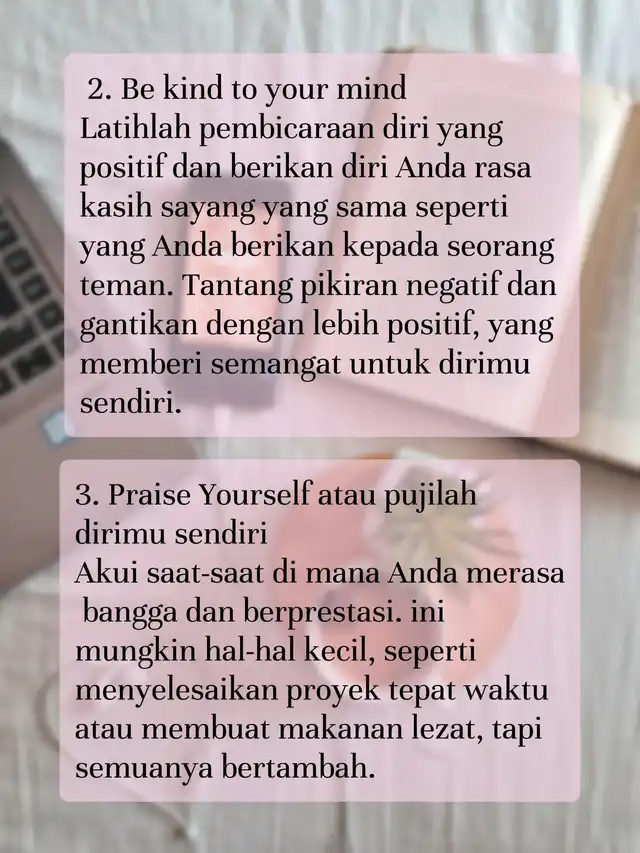 2. Be kind to your mind
Latihlah pembicaraan diri yang positif dan berikan diri Anda rasa kasih sayang yang sama seperti yang Anda berikan kepada seorang teman. Tantang pikiran negatif dan gantikan dengan lebih positif, yang memberi semangat untuk dirimu sendiri.

3. Praise Yourself atau pujilah dirimu sendiri
Akui saat-saat di mana Anda merasa bangga dan berprestasi. ini mungkin hal-hal kecil, seperti menyelesaikan proyek tepat waktu atau membuat makanan lezat, tapi semuanya bertambah.